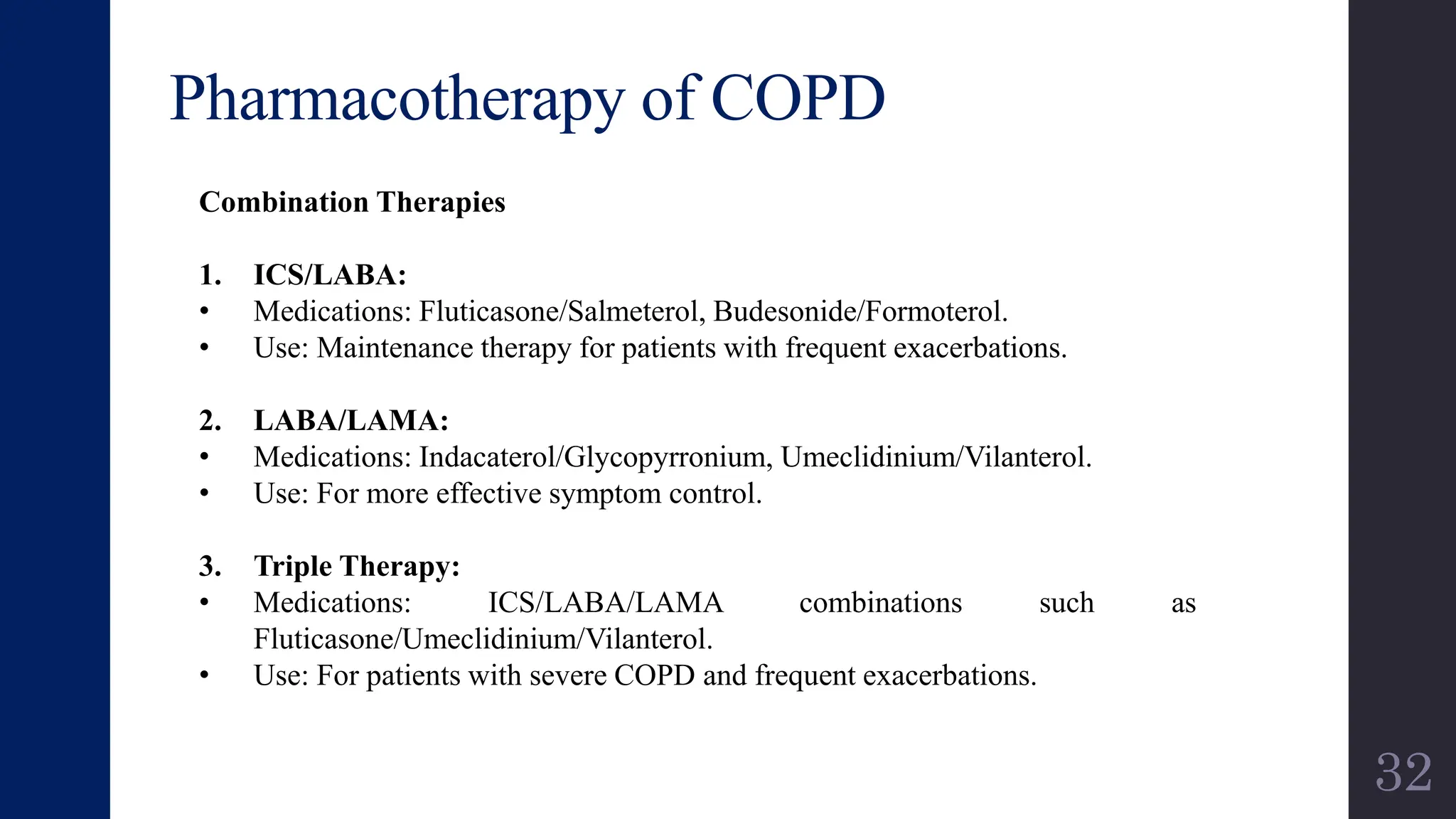 Pharmacotherapy of COPD

Combination Therapies

1. ICS/LABA:
• Medications: Fluticasone/Salmeterol, Budesonide/Formoterol.
• Use: Maintenance therapy for patients with frequent exacerbations.

2. LABA/LAMA:
• Medications: Indacaterol/Glycopyrronium, Umeclidinium/Vilanterol.
• Use: For more effective symptom control.

3. Triple Therapy:
• Medications: ICS/LABA/LAMA combinations such as Fluticasone/Umeclidinium/Vilanterol.
• Use: For patients with severe COPD and frequent exacerbations.

32